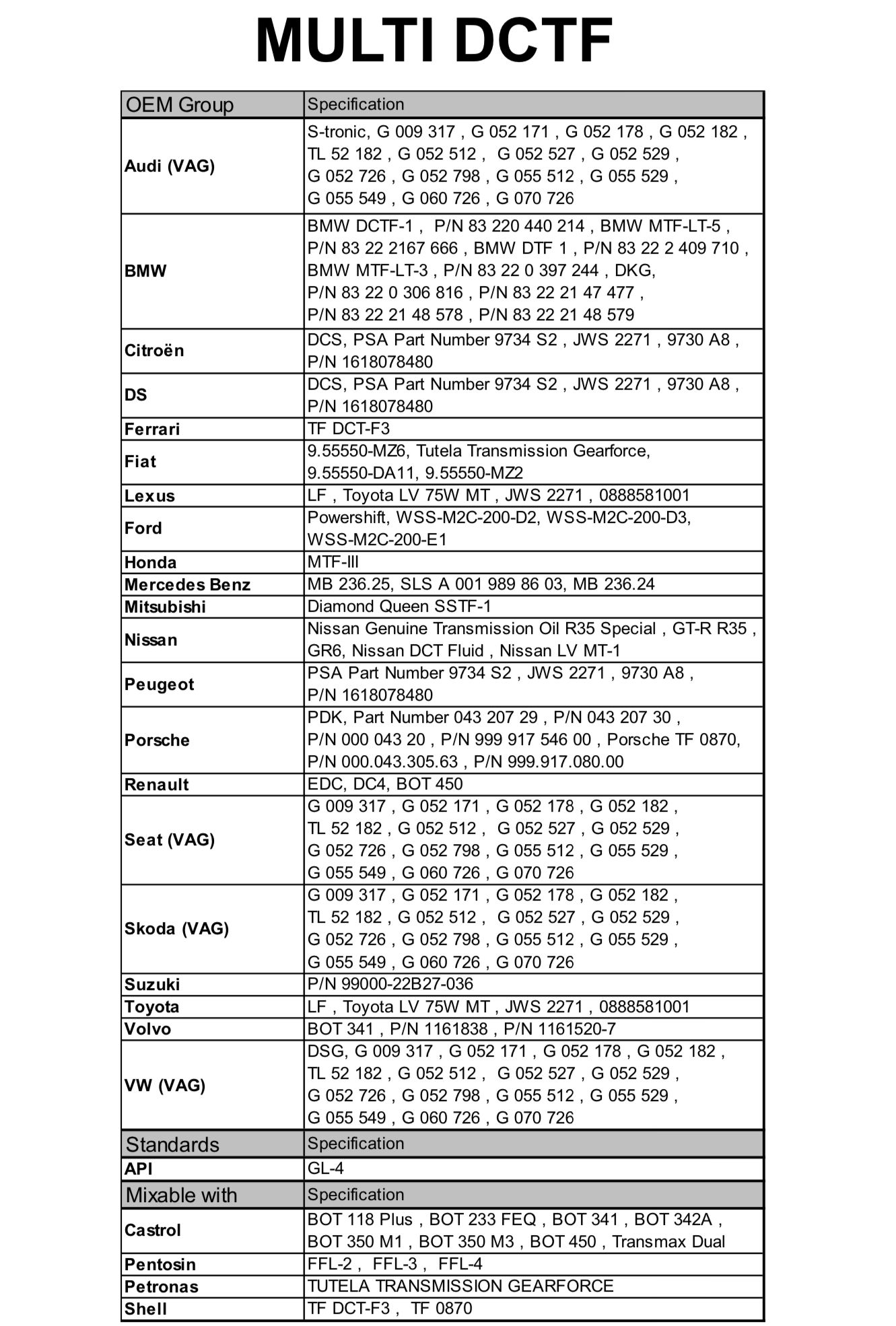 MULTI DCTF

| OEM Group | Specification |
|---|---|
| Audi (VAG) | S-tronic, G 009 317 , G 052 171 , G 052 178 , G 052 182 , TL 52 182 , G 052 512 , G 052 527 , G 052 529 , G 052 726 , G 052 798 , G 055 512 , G 055 529 , G 055 549 , G 060 726 , G 070 726 |
| BMW | BMW DCTF-1 , P/N 83 220 440 214 , BMW MTF-LT-5 , P/N 83 22 2167 666 , BMW DTF 1 , P/N 83 22 2 409 710 , BMW MTF-LT-3 , P/N 83 22 0 397 244 , DKG, P/N 83 22 0 306 816 , P/N 83 22 21 47 477 , P/N 83 22 21 48 578 , P/N 83 22 21 48 579 |
| Citroën | DCS, PSA Part Number 9734 S2 , JWS 2271 , 9730 A8 , P/N 1618078480 |
| DS | DCS, PSA Part Number 9734 S2 , JWS 2271 , 9730 A8 , P/N 1618078480 |
| Ferrari | TF DCT-F3 |
| Fiat | 9.55550-MZ6, Tutela Transmission Gearforce, 9.55550-DA11, 9.55550-MZ2 |
| Lexus | LF , Toyota LV 75W MT , JWS 2271 , 0888581001 |
| Ford | Powershift, WSS-M2C-200-D2, WSS-M2C-200-D3, WSS-M2C-200-E1 |
| Honda | MTF-III |
| Mercedes Benz | MB 236.25, SLS A 001 989 86 03, MB 236.24 |
| Mitsubishi | Diamond Queen SSTF-1 |
| Nissan | Nissan Genuine Transmission Oil R35 Special , GT-R R35 , GR6, Nissan DCT Fluid , Nissan LV MT-1 |
| Peugeot | PSA Part Number 9734 S2 , JWS 2271 , 9730 A8 , P/N 1618078480 |
| Porsche | PDK, Part Number 043 207 29 , P/N 043 207 30 , P/N 000 043 20 , P/N 999 917 546 00 , Porsche TF 0870, P/N 000.043.305.63 , P/N 999.917.080.00 |
| Renault | EDC, DC4, BOT 450 |
| Seat (VAG) | G 009 317 , G 052 171 , G 052 178 , G 052 182 , TL 52 182 , G 052 512 , G 052 527 , G 052 529 , G 052 726 , G 052 798 , G 055 512 , G 055 529 , G 055 549 , G 060 726 , G 070 726 |
| Skoda (VAG) | G 009 317 , G 052 171 , G 052 178 , G 052 182 , TL 52 182 , G 052 512 , G 052 527 , G 052 529 , G 052 726 , G 052 798 , G 055 512 , G 055 529 , G 055 549 , G 060 726 , G 070 726 |
| Suzuki | P/N 99000-22B27-036 |
| Toyota | LF , Toyota LV 75W MT , JWS 2271 , 0888581001 |
| Volvo | BOT 341 , P/N 1161838 , P/N 1161520-7 |
| VW (VAG) | DSG, G 009 317 , G 052 171 , G 052 178 , G 052 182 , TL 52 182 , G 052 512 , G 052 527 , G 052 529 , G 052 726 , G 052 798 , G 055 512 , G 055 529 , G 055 549 , G 060 726 , G 070 726 |
| Standards | Specification |
| API | GL-4 |
| Mixable with | Specification |
| Castrol | BOT 118 Plus , BOT 233 FEQ , BOT 341 , BOT 342A , BOT 350 M1 , BOT 350 M3 , BOT 450 , Transmax Dual |
| Pentosin | FFL-2 , FFL-3 , FFL-4 |
| Petronas | TUTELA TRANSMISSION GEARFORCE |
| Shell | TF DCT-F3 , TF 0870 |